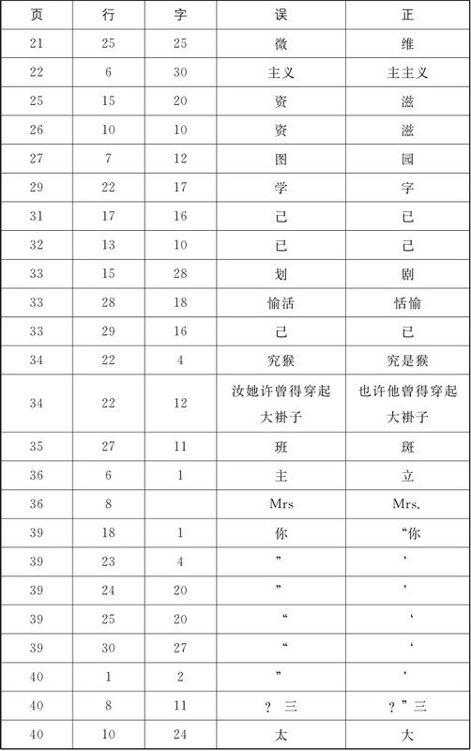 | 页 | 行 | 字 | 误 | 正 |
|---|---|---|---|---|
| 21 | 25 | 25 | 微 | 维 |
| 22 | 6 | 30 | 主义 | 主主义 |
| 25 | 15 | 20 | 资 | 滋 |
| 26 | 10 | 10 | 资 | 滋 |
| 27 | 7 | 12 | 图 | 园 |
| 29 | 22 | 17 | 学 | 字 |
| 31 | 17 | 16 | 己 | 已 |
| 32 | 13 | 10 | 已 | 己 |
| 33 | 15 | 28 | 划 | 剧 |
| 33 | 28 | 18 | 愉活 | 恬愉 |
| 33 | 29 | 16 | 己 | 已 |
| 34 | 22 | 4 | 究猴 | 究是猴 |
| 34 | 22 | 12 | 汝她许曾得穿起大褂子 | 也许他曾得穿起大褂子 |
| 35 | 27 | 11 | 班 | 斑 |
| 36 | 6 | 1 | 主 | 立 |
| 36 | 8 | | Mrs | Mrs. |
| 39 | 18 | 1 | 你 | “你 |
| 39 | 23 | 4 | ” | ’ |
| 39 | 24 | 20 | ” | ’ |
| 39 | 25 | 20 | “ | ‘ |
| 39 | 30 | 27 | “ | ‘ |
| 40 | 1 | 2 | ” | ’ |
| 40 | 8 | 11 | ？ 三 | ？”三 |
| 40 | 10 | 24 | 太 | 大 |